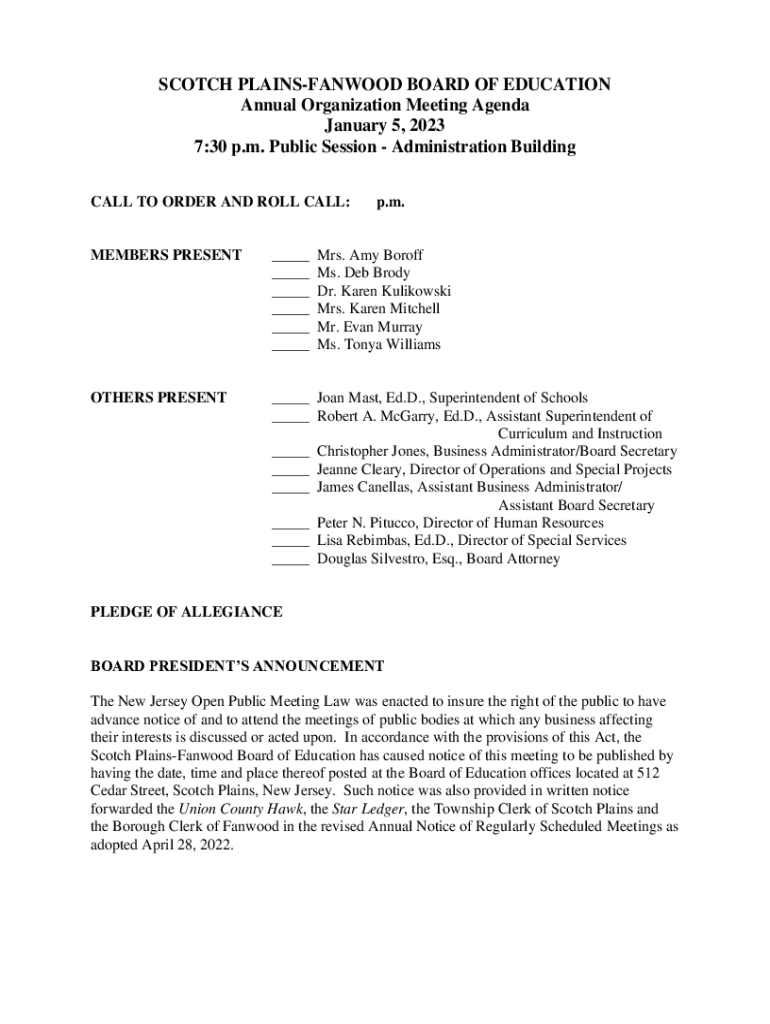 SCOTCH PLAINS-FANWOOD BOARD OF EDUCATION
Annual Organization Meeting Agenda
January 5, 2023
7:30 p.m. Public Session - Administration Building

CALL TO ORDER AND ROLL CALL: p.m.

MEMBERS PRESENT

_____ Mrs. Amy Boroff
_____ Ms. Deb Brody
_____ Dr. Karen Kulikowski
_____ Mrs. Karen Mitchell
_____ Mr. Evan Murray
_____ Ms. Tonya Williams

OTHERS PRESENT

_____ Joan Mast, Ed.D., Superintendent of Schools
_____ Robert A. McGarry, Ed.D., Assistant Superintendent of Curriculum and Instruction
_____ Christopher Jones, Business Administrator/Board Secretary
_____ Jeanne Cleary, Director of Operations and Special Projects
_____ James Canellas, Assistant Business Administrator/ Assistant Board Secretary
_____ Peter N. Pitucco, Director of Human Resources
_____ Lisa Rebimbas, Ed.D., Director of Special Services
_____ Douglas Silvestro, Esq., Board Attorney

PLEDGE OF ALLEGIANCE

BOARD PRESIDENT'S ANNOUNCEMENT

The New Jersey Open Public Meeting Law was enacted to insure the right of the public to have advance notice of and to attend the meetings of public bodies at which any business affecting their interests is discussed or acted upon. In accordance with the provisions of this Act, the Scotch Plains-Fanwood Board of Education has caused notice of this meeting to be published by having the date, time and place thereof posted at the Board of Education offices located at 512 Cedar Street, Scotch Plains, New Jersey. Such notice was also provided in written notice forwarded the Union County Hawk, the Star Ledger, the Township Clerk of Scotch Plains and the Borough Clerk of Fanwood in the revised Annual Notice of Regularly Scheduled Meetings as adopted April 28, 2022.